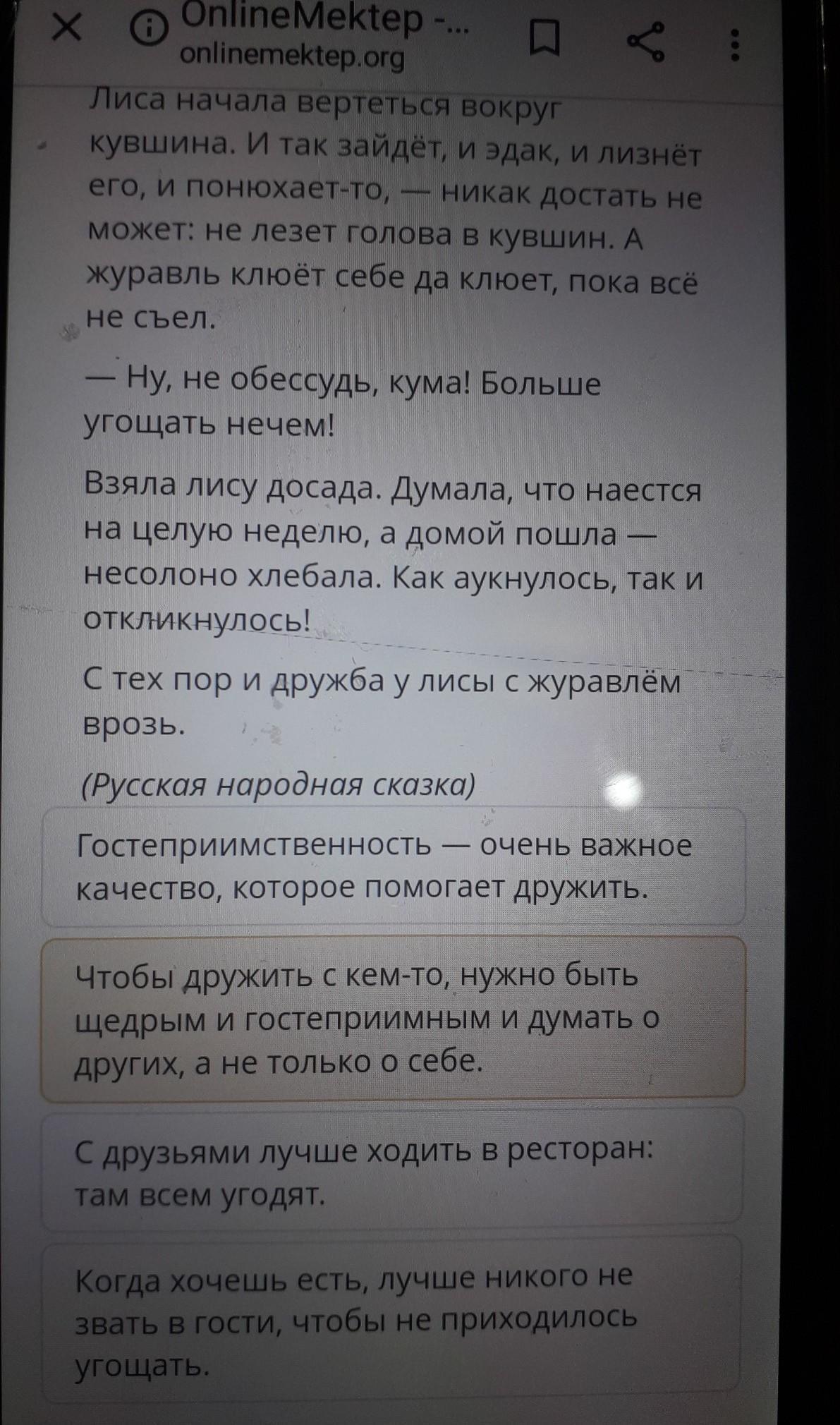 OnlineMektep -...
onlinemektep.org

Лиса начала вертеться вокруг кувшина. И так зайдёт, и эдак, и лизнёт его, и понюхает-то, — никак достать не может: не лезет голова в кувшин. А журавль клюёт себе да клюет, пока всё не съел.

— Ну, не обессудь, кума! Больше угощать нечем!

Взяла лису досада. Думала, что наестся на целую неделю, а домой пошла — несолоно хлебала. Как аукнулось, так и откликнулось!

С тех пор и дружба у лисы с журавлём врозь.

(Русская народная сказка)

Гостеприимственность — очень важное качество, которое помогает дружить.

Чтобы дружить с кем-то, нужно быть щедрым и гостеприимным и думать о других, а не только о себе.

С друзьями лучше ходить в ресторан: там всем угодят.

Когда хочешь есть, лучше никого не звать в гости, чтобы не приходилось угощать.